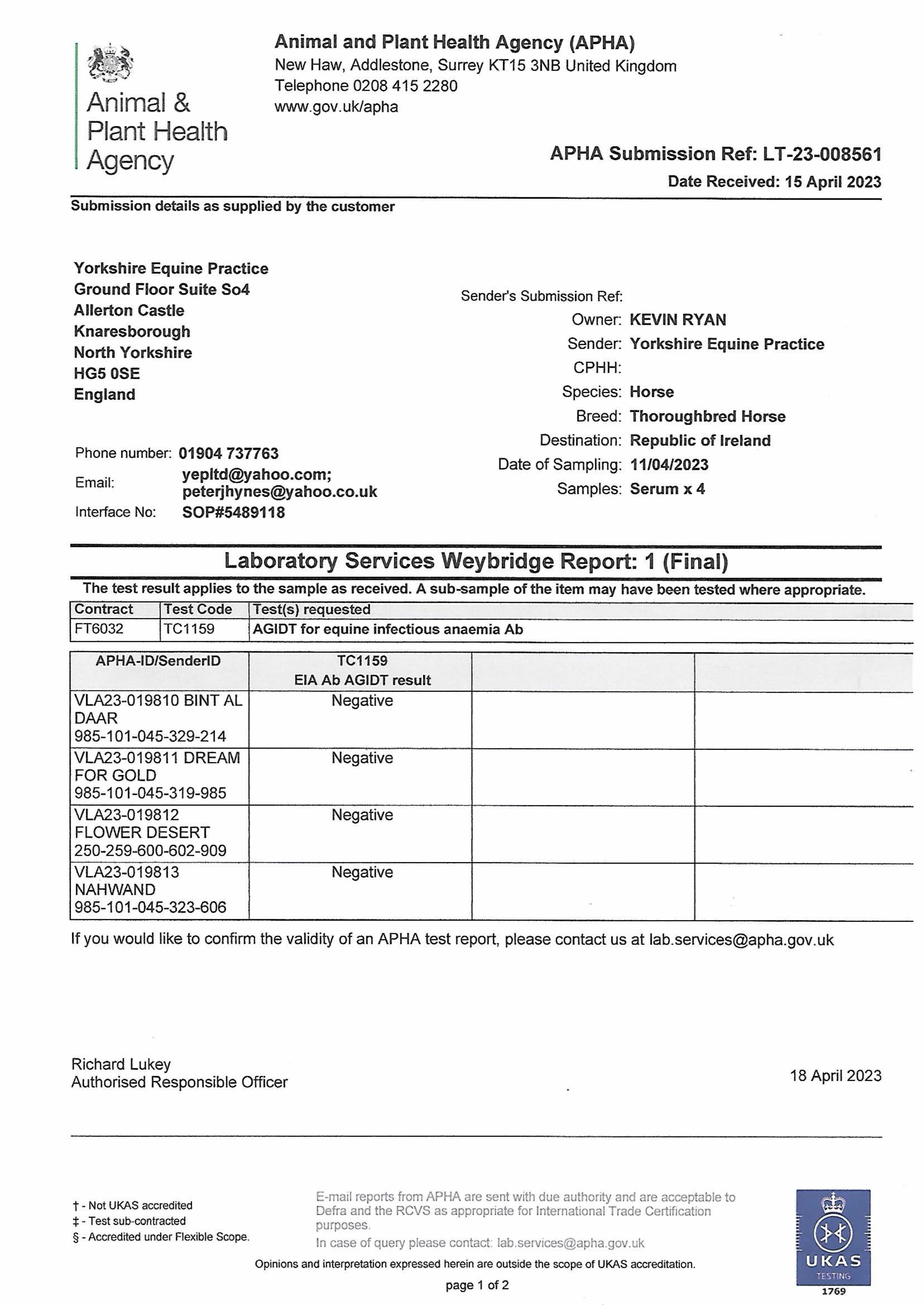 Animal &
Plant Health
Agency

Animal and Plant Health Agency (APHA)
New Haw, Addlestone, Surrey KT15 3NB United Kingdom
Telephone 0208 415 2280
www.gov.uk/apha

APHA Submission Ref: LT-23-008561
Date Received: 15 April 2023

Submission details as supplied by the customer

Yorkshire Equine Practice
Ground Floor Suite So4
Allerton Castle
Knaresborough
North Yorkshire
HG5 0SE
England

Phone number: 01904 737763
Email: yepltd@yahoo.com; peterjhynes@yahoo.co.uk
Interface No: SOP#5489118

Sender's Submission Ref:
Owner: KEVIN RYAN
Sender: Yorkshire Equine Practice
CPHH:
Species: Horse
Breed: Thoroughbred Horse
Destination: Republic of Ireland
Date of Sampling: 11/04/2023
Samples: Serum x 4

Laboratory Services Weybridge Report: 1 (Final)

The test result applies to the sample as received. A sub-sample of the item may have been tested where appropriate.

| Contract | Test Code | Test(s) requested |
|---|---|---|
| FT6032 | TC1159 | AGIDT for equine infectious anaemia Ab |

| APHA-ID/SenderID | TC1159 EIA Ab AGIDT result | | |
|---|---|---|---|
| VLA23-019810 BINT AL DAAR 985-101-045-329-214 | Negative | | |
| VLA23-019811 DREAM FOR GOLD 985-101-045-319-985 | Negative | | |
| VLA23-019812 FLOWER DESERT 250-259-600-602-909 | Negative | | |
| VLA23-019813 NAHWAND 985-101-045-323-606 | Negative | | |

If you would like to confirm the validity of an APHA test report, please contact us at lab.services@apha.gov.uk

Richard Lukey
Authorised Responsible Officer

18 April 2023

† - Not UKAS accredited
‡ - Test sub-contracted
§ - Accredited under Flexible Scope.

E-mail reports from APHA are sent with due authority and are acceptable to Defra and the RCVS as appropriate for International Trade Certification purposes.
In case of query please contact: lab.services@apha.gov.uk

Opinions and interpretation expressed herein are outside the scope of UKAS accreditation.

page 1 of 2

UKAS
TESTING
1769